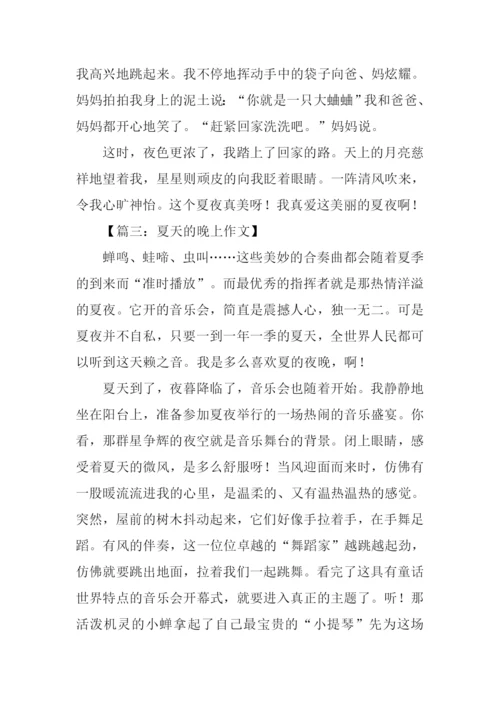 我高兴地跳起来。我不停地挥动手中的袋子向爸、妈炫耀。妈妈拍拍我身上的泥土说：“你就是一只大蛐蛐”我和爸爸、妈妈都开心地笑了。“赶紧回家洗洗吧。”妈妈说。

这时，夜色更浓了，我踏上了回家的路。天上的月亮慈祥地望着我，星星则顽皮的向我眨着眼睛。一阵清风吹来，令我心旷神怡。这个夏夜真美呀！我真爱这美丽的夏夜啊！

【篇三：夏天的晚上作文】

蝉鸣、蛙啼、虫叫……这些美妙的合奏曲都会随着夏季的到来而“准时播放”。而最优秀的指挥者就是那热情洋溢的夏夜。它开的音乐会，简直是震撼人心，独一无二。可是夏夜并不自私，只要一到一年一季的夏天，全世界人民都可以听到这天籁之音。我是多么喜欢夏的夜晚，啊！

夏天到了，夜暮降临了，音乐会也随着开始。我静静地坐在阳台上，准备参加夏夜举行的一场热闹的音乐盛宴。你看，那群星争辉的夜空就是音乐舞台的背景。闭上眼睛，感受着夏天的微风，是多么舒服呀！当风迎面而来时，仿佛有一股暖流流进我的心里，是温柔的、又有温热温热的感觉。突然，屋前的树木抖动起来，它们好像手拉着手，在手舞足蹈。有风的伴奏，这一位位卓越的“舞蹈家”越跳越起劲，仿佛就要跳出地面，拉着我们一起跳舞。看完了这具有童话世界特点的音乐会开幕式，就要进入真正的主题了。听！那活泼机灵的小蝉拿起了自己最宝贵的“小提琴”先为这场